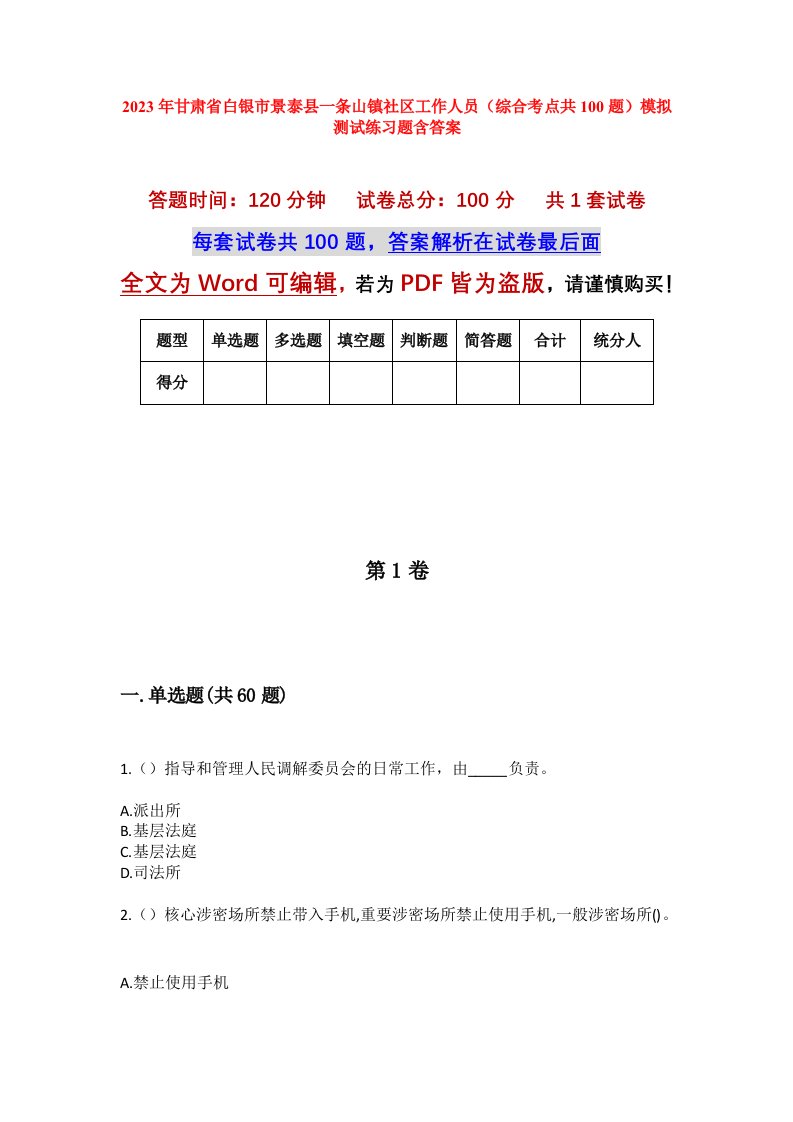 2023年甘肃省白银市景泰县一条山镇社区工作人员（综合考点共100题）模拟测试练习题含答案

答题时间：120分钟　试卷总分：100分　共1套试卷

每套试卷共100题，答案解析在试卷最后面

全文为Word可编辑，若为PDF皆为盗版，请谨慎购买！

| 题型 | 单选题 | 多选题 | 填空题 | 判断题 | 简答题 | 合计 | 统分人 |
|---|---|---|---|---|---|---|---|
| 得分 | | | | | | | |

第1卷

一.单选题(共60题)

1.（）指导和管理人民调解委员会的日常工作，由_____负责。

A.派出所
B.基层法庭
C.基层法庭
D.司法所

2.（）核心涉密场所禁止带入手机,重要涉密场所禁止使用手机,一般涉密场所()。

A.禁止使用手机